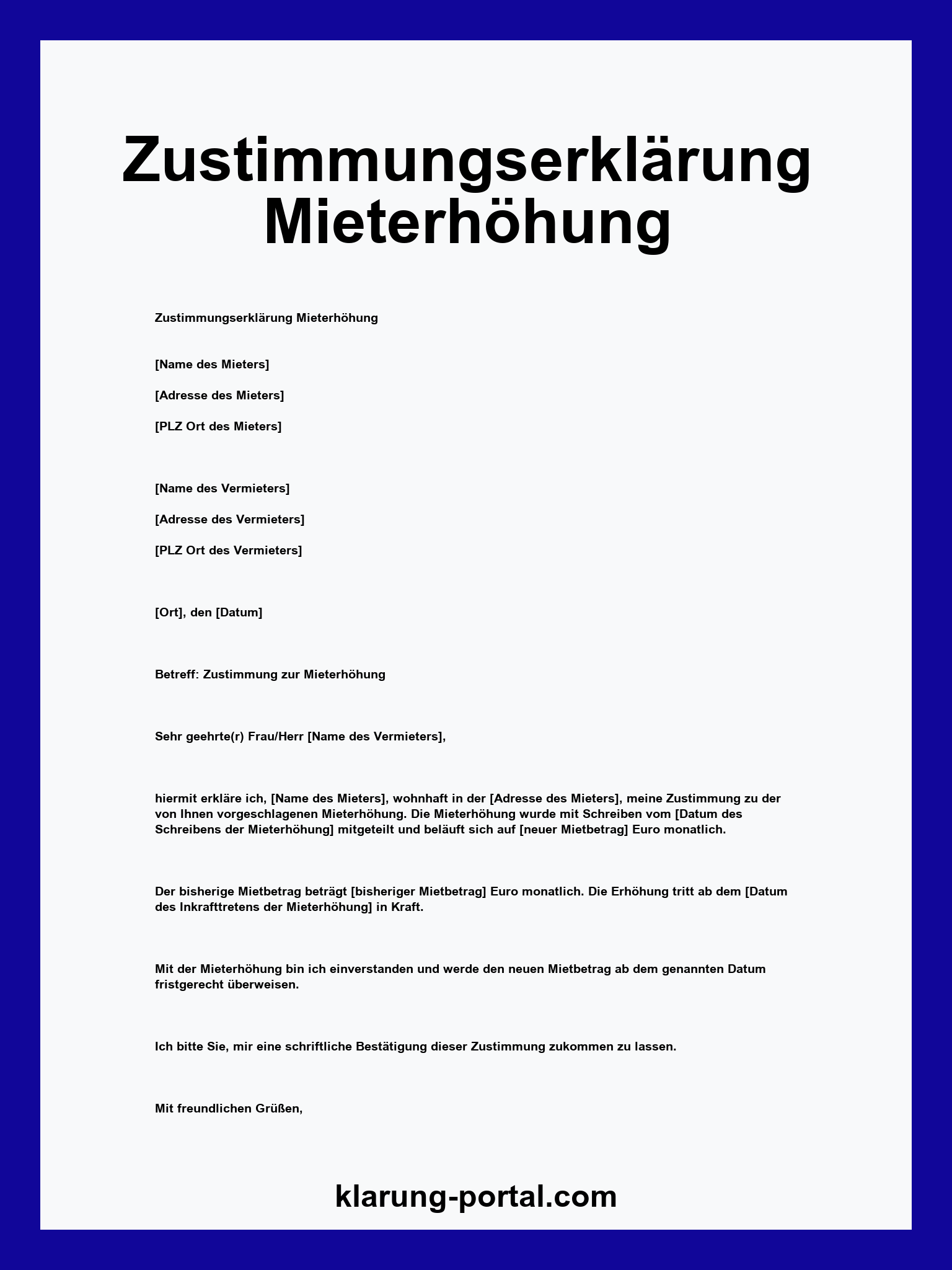 Zustimmungserklärung Mieterhöhung

Zustimmungserklärung Mieterhöhung

[Name des Mieters]

[Adresse des Mieters]

[PLZ Ort des Mieters]

[Name des Vermieters]

[Adresse des Vermieters]

[PLZ Ort des Vermieters]

[Ort], den [Datum]

Betreff: Zustimmung zur Mieterhöhung

Sehr geehrte(r) Frau/Herr [Name des Vermieters],

hiermit erkläre ich, [Name des Mieters], wohnhaft in der [Adresse des Mieters], meine Zustimmung zu der von Ihnen vorgeschlagenen Mieterhöhung. Die Mieterhöhung wurde mit Schreiben vom [Datum des Schreibens der Mieterhöhung] mitgeteilt und beläuft sich auf [neuer Mietbetrag] Euro monatlich.

Der bisherige Mietbetrag beträgt [bisheriger Mietbetrag] Euro monatlich. Die Erhöhung tritt ab dem [Datum des Inkrafttretens der Mieterhöhung] in Kraft.

Mit der Mieterhöhung bin ich einverstanden und werde den neuen Mietbetrag ab dem genannten Datum fristgerecht überweisen.

Ich bitte Sie, mir eine schriftliche Bestätigung dieser Zustimmung zukommen zu lassen.

Mit freundlichen Grüßen,

klarung-portal.com